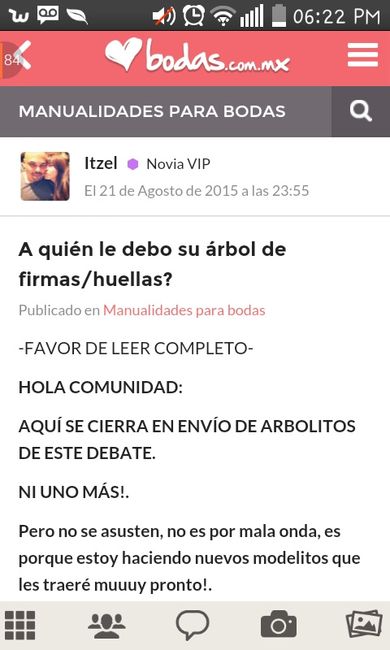 06:22 PM

84

bodas.com.mx

MANUALIDADES PARA BODAS

Itzel Novia VIP
El 21 de Agosto de 2015 a las 23:55

A quién le debo su árbol de firmas/huellas?

Publicado en Manualidades para bodas

-FAVOR DE LEER COMPLETO-

HOLA COMUNIDAD:

AQUÍ SE CIERRA EN ENVÍO DE ARBOLITOS DE ESTE DEBATE.

NI UNO MÁS!.

Pero no se asusten, no es por mala onda, es porque estoy haciendo nuevos modelitos que les traeré muuuy pronto!.